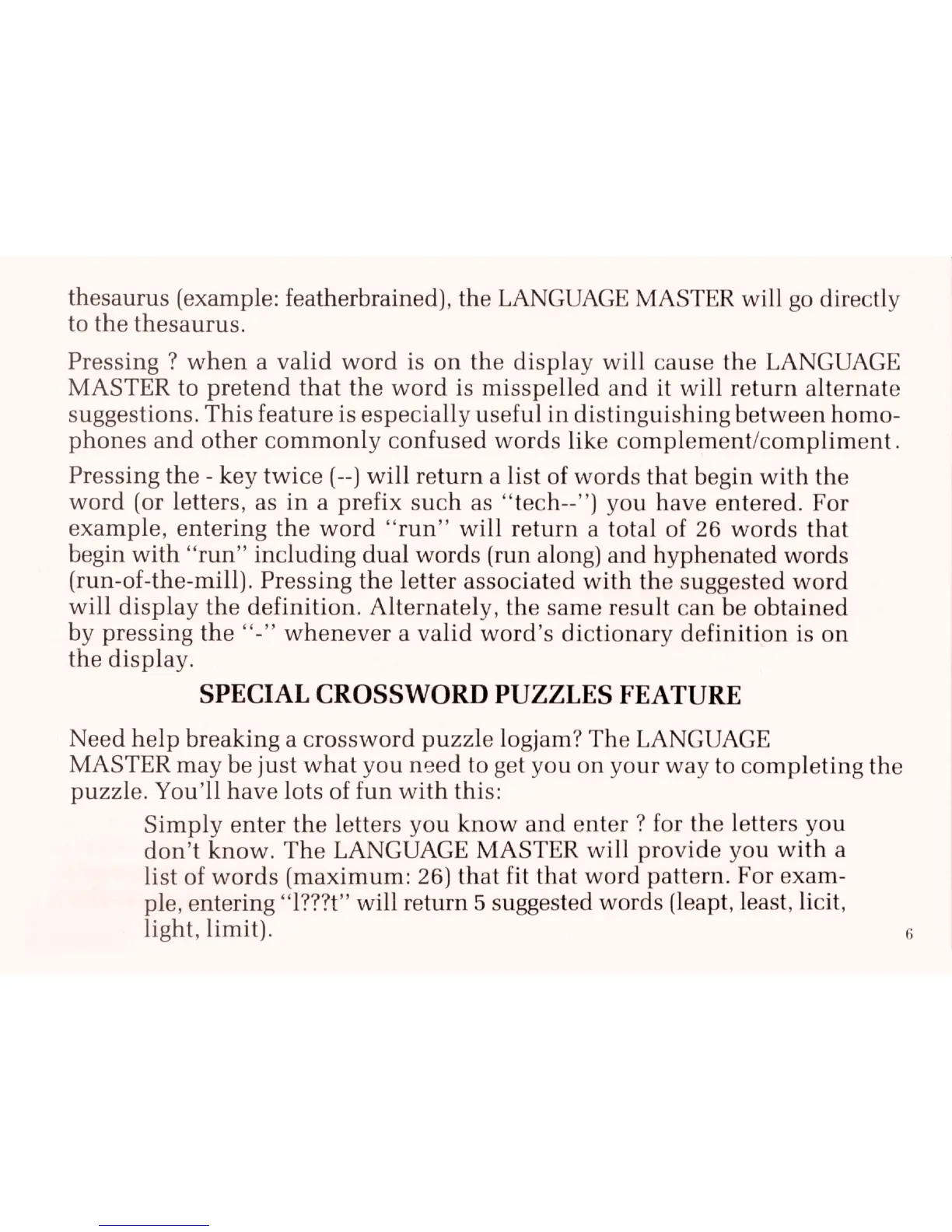 thesaurus (example: featherbrained), the LANGUAGE MASTER will go directly to the thesaurus.

Pressing ? when a valid word is on the display will cause the LANGUAGE MASTER to pretend that the word is misspelled and it will return alternate suggestions. This feature is especially useful in distinguishing between homophones and other commonly confused words like complement/compliment.

Pressing the - key twice (--) will return a list of words that begin with the word (or letters, as in a prefix such as "tech--") you have entered. For example, entering the word "run" will return a total of 26 words that begin with "run" including dual words (run along) and hyphenated words (run-of-the-mill). Pressing the letter associated with the suggested word will display the definition. Alternately, the same result can be obtained by pressing the "-" whenever a valid word's dictionary definition is on the display.

SPECIAL CROSSWORD PUZZLES FEATURE

Need help breaking a crossword puzzle logjam? The LANGUAGE MASTER may be just what you need to get you on your way to completing the puzzle. You'll have lots of fun with this:

Simply enter the letters you know and enter ? for the letters you don't know. The LANGUAGE MASTER will provide you with a list of words (maximum: 26) that fit that word pattern. For example, entering "l???t" will return 5 suggested words (leapt, least, licit, light, limit).

6